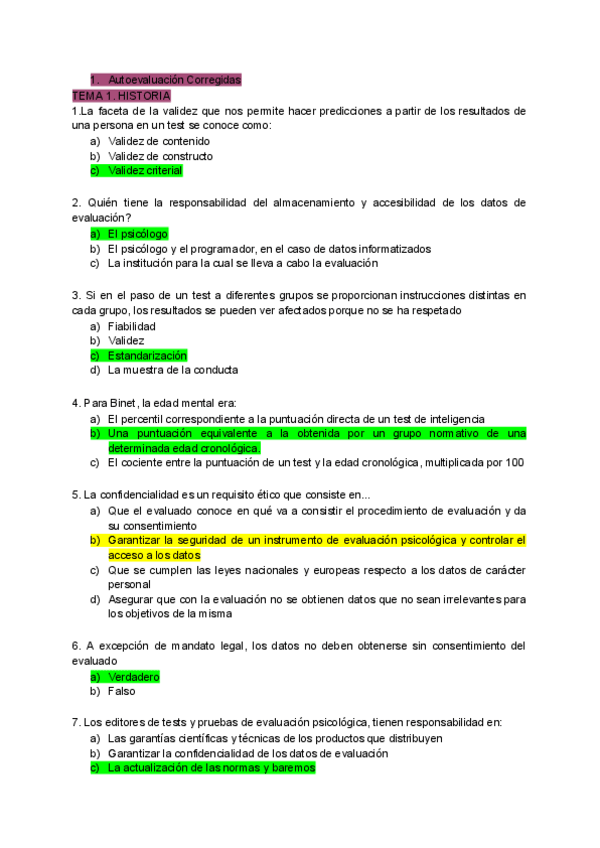 1. Autoevaluación Corregidas
TEMA 1. HISTORIA
1.La faceta de la validez que nos permite hacer predicciones a partir de los resultados de una persona en un test se conoce como:
a) Validez de contenido
b) Validez de constructo
c) Validez criterial

2. Quién tiene la responsabilidad del almacenamiento y accesibilidad de los datos de evaluación?
a) El psicólogo
b) El psicólogo y el programador, en el caso de datos informatizados
c) La institución para la cual se lleva a cabo la evaluación

3. Si en el paso de un test a diferentes grupos se proporcionan instrucciones distintas en cada grupo, los resultados se pueden ver afectados porque no se ha respetado
a) Fiabilidad
b) Validez
c) Estandarización
d) La muestra de la conducta

4. Para Binet, la edad mental era:
a) El percentil correspondiente a la puntuación directa de un test de inteligencia
b) Una puntuación equivalente a la obtenida por un grupo normativo de una determinada edad cronológica.
c) El cociente entre la puntuación de un test y la edad cronológica, multiplicada por 100

5. La confidencialidad es un requisito ético que consiste en...
a) Que el evaluado conoce en qué va a consistir el procedimiento de evaluación y da su consentimiento
b) Garantizar la seguridad de un instrumento de evaluación psicológica y controlar el acceso a los datos
c) Que se cumplen las leyes nacionales y europeas respecto a los datos de carácter personal
d) Asegurar que con la evaluación no se obtienen datos que no sean irrelevantes para los objetivos de la misma

6. A excepción de mandato legal, los datos no deben obtenerse sin consentimiento del evaluado
a) Verdadero
b) Falso

7. Los editores de tests y pruebas de evaluación psicológica, tienen responsabilidad en:
a) Las garantías científicas y técnicas de los productos que distribuyen
b) Garantizar la confidencialidad de los datos de evaluación
c) La actualización de las normas y baremos